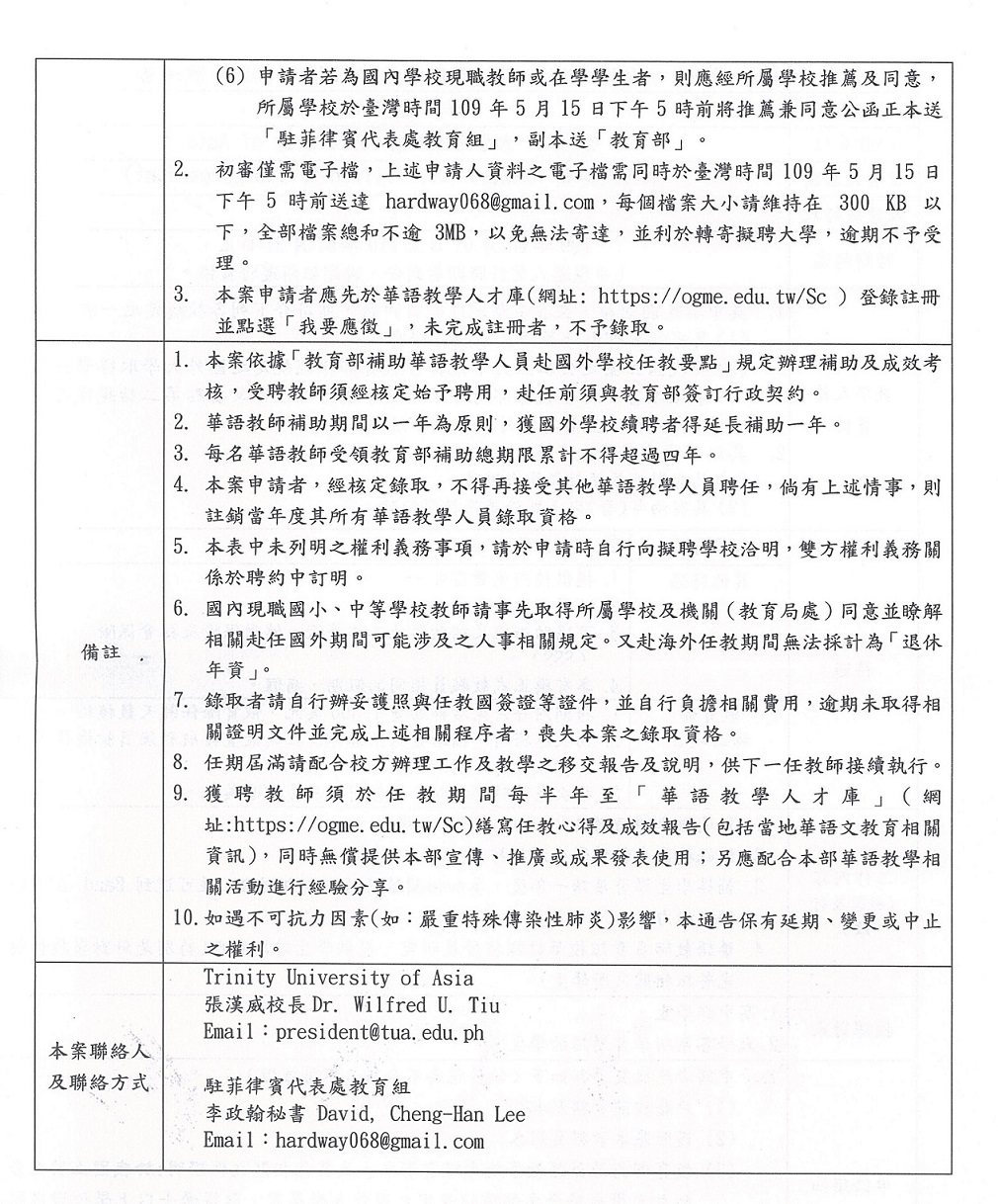 | | (6) 申請者若為國內學校現職教師或在學學生者，則應經所屬學校推薦及同意，所屬學校於臺灣時間 109 年 5 月 15 日下午 5 時前將推薦兼同意公函正本送「駐菲律賓代表處教育組」，副本送「教育部」。<br>2. 初審僅需電子檔，上述申請人資料之電子檔需同時於臺灣時間 109 年 5 月 15 日下午 5 時前送達 hardway068@gmail.com，每個檔案大小請維持在 300 KB 以下，全部檔案總和不逾 3MB，以免無法寄達，並利於轉寄擬聘大學，逾期不予受理。<br>3. 本案申請者應先於華語教學人才庫(網址: https://ogme.edu.tw/Sc ) 登錄註冊並點選「我要應徵」，未完成註冊者，不予錄取。 |
|---|---|
| 備註 | 1. 本案依據「教育部補助華語教學人員赴國外學校任教要點」規定辦理補助及成效考核，受聘教師須經核定始予聘用，赴任前須與教育部簽訂行政契約。<br>2. 華語教師補助期間以一年為原則，獲國外學校續聘者得延長補助一年。<br>3. 每名華語教師受領教育部補助總期限累計不得超過四年。<br>4. 本案申請者，經核定錄取，不得再接受其他華語教學人員聘任，倘有上述情事，則註銷當年度其所有華語教學人員錄取資格。<br>5. 本表中未列明之權利義務事項，請於申請時自行向擬聘學校洽明，雙方權利義務關係於聘約中訂明。<br>6. 國內現職國小、中等學校教師請事先取得所屬學校及機關(教育局處)同意並瞭解相關赴任國外期間可能涉及之人事相關規定。又赴海外任教期間無法採計為「退休年資」。<br>7. 錄取者請自行辦妥護照與任教國簽證等證件，並自行負擔相關費用，逾期未取得相關證明文件並完成上述相關程序者，喪失本案之錄取資格。<br>8. 任期屆滿請配合校方辦理工作及教學之移交報告及說明，供下一任教師接續執行。<br>9. 獲聘教師須於任教期間每半年至「華語教學人才庫」(網址:https://ogme.edu.tw/Sc)繕寫任教心得及成效報告(包括當地華語文教育相關資訊)，同時無償提供本部宣傳、推廣或成果發表使用；另應配合本部華語教學相關活動進行經驗分享。<br>10. 如遇不可抗力因素(如：嚴重特殊傳染性肺炎)影響，本通告保有延期、變更或中止之權利。 |
| 本案聯絡人及聯絡方式 | Trinity University of Asia<br>張漢威校長 Dr. Wilfred U. Tiu<br>Email：president@tua.edu.ph<br><br>駐菲律賓代表處教育組<br>李政翰秘書 David, Cheng-Han Lee<br>Email：hardway068@gmail.com |